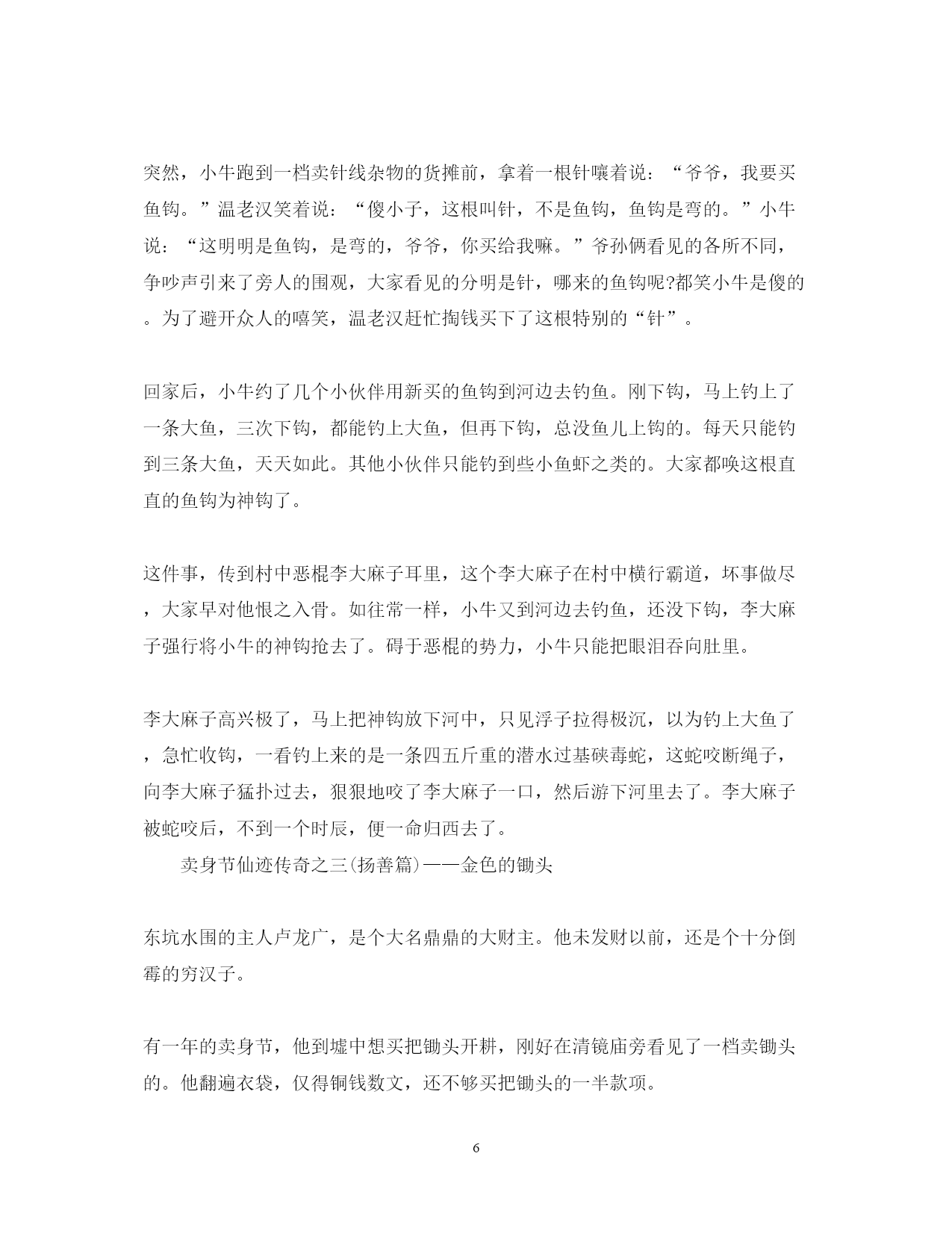 突然，小牛跑到一档卖针线杂物的货摊前，拿着一根针嚷着说：“爷爷，我要买鱼钩。”温老汉笑着说：“傻小子，这根叫针，不是鱼钩，鱼钩是弯的。”小牛说：“这明明是鱼钩，是弯的，爷爷，你买给我嘛。”爷孙俩看见的各所不同，争吵声引来了旁人的围观，大家看见的分明是针，哪来的鱼钩呢?都笑小牛是傻的。为了避开众人的嘻笑，温老汉赶忙掏钱买下了这根特别的“针”。

回家后，小牛约了几个小伙伴用新买的鱼钩到河边去钓鱼。刚下钩，马上钓上了一条大鱼，三次下钩，都能钓上大鱼，但再下钩，总没鱼儿上钩的。每天只能钓到三条大鱼，天天如此。其他小伙伴只能钓到些小鱼虾之类的。大家都唤这根直直的鱼钩为神钩了。

这件事，传到村中恶棍李大麻子耳里，这个李大麻子在村中横行霸道，坏事做尽，大家早对他恨之入骨。如往常一样，小牛又到河边去钓鱼，还没下钩，李大麻子强行将小牛的神钩抢去了。碍于恶棍的势力，小牛只能把眼泪吞向肚里。

李大麻子高兴极了，马上把神钩放下河中，只见浮子拉得极沉，以为钓上大鱼了，急忙收钩，一看钓上来的是一条四五斤重的潜水过基硖毒蛇，这蛇咬断绳子，向李大麻子猛扑过去，狠狠地咬了李大麻子一口，然后游下河里去了。李大麻子被蛇咬后，不到一个时辰，便一命归西去了。

卖身节仙迹传奇之三(扬善篇)——金色的锄头

东坑水围的主人卢龙广，是个大名鼎鼎的大财主。他未发财以前，还是个十分倒霉的穷汉子。

有一年的卖身节，他到墟中想买把锄头开耕，刚好在清镜庙旁看见了一档卖锄头的。他翻遍衣袋，仅得铜钱数文，还不够买把锄头的一半款项。

6